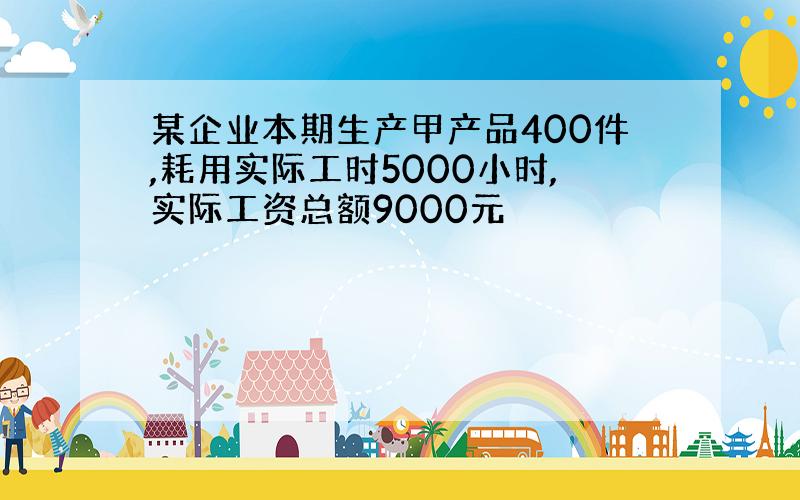 某企业本期生产甲产品400件,耗用实际工时5000小时,实际工资总额9000元